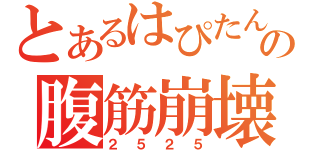 とあるはぴたんの
腹筋崩壊
2525